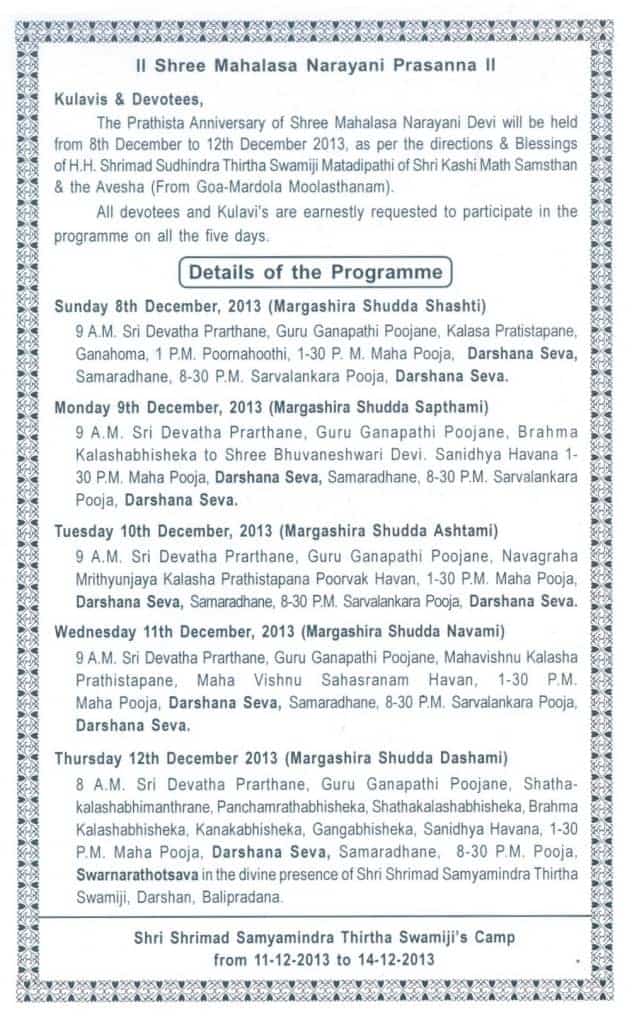 II Shree Mahalasa Narayani Prasanna II

Kulavis & Devotees,

The Prathista Anniversary of Shree Mahalasa Narayani Devi will be held from 8th December to 12th December 2013, as per the directions & Blessings of H.H. Shrimad Sudhindra Thirtha Swamiji Matadipathi of Shri Kashi Math Samsthan & the Avesha (From Goa-Mardola Moolasthanam).

All devotees and Kulavi's are earnestly requested to participate in the programme on all the five days.

Details of the Programme

Sunday 8th December, 2013 (Margashira Shudda Shashti)

9 A.M. Sri Devatha Prarthane, Guru Ganapathi Poojane, Kalasa Pratistapane, Ganahoma, 1 P.M. Poornahoothi, 1-30 P. M. Maha Pooja, Darshana Seva, Samaradhane, 8-30 P.M. Sarvalankara Pooja, Darshana Seva.

Monday 9th December, 2013 (Margashira Shudda Sapthami)

9 A.M. Sri Devatha Prarthane, Guru Ganapathi Poojane, Brahma Kalashabhisheka to Shree Bhuvaneshwari Devi. Sanidhya Havana 1-30 P.M. Maha Pooja, Darshana Seva, Samaradhane, 8-30 P.M. Sarvalankara Pooja, Darshana Seva.

Tuesday 10th December, 2013 (Margashira Shudda Ashtami)

9 A.M. Sri Devatha Prarthane, Guru Ganapathi Poojane, Navagraha Mrithyunjaya Kalasha Prathistapana Poorvak Havan, 1-30 P.M. Maha Pooja, Darshana Seva, Samaradhane, 8-30 P.M. Sarvalankara Pooja, Darshana Seva.

Wednesday 11th December, 2013 (Margashira Shudda Navami)

9 A.M. Sri Devatha Prarthane, Guru Ganapathi Poojane, Mahavishnu Kalasha Prathistapane, Maha Vishnu Sahasranam Havan, 1-30 P.M. Maha Pooja, Darshana Seva, Samaradhane, 8-30 P.M. Sarvalankara Pooja, Darshana Seva.

Thursday 12th December 2013 (Margashira Shudda Dashami)

8 A.M. Sri Devatha Prarthane, Guru Ganapathi Poojane, Shathakalashabhimanthrane, Panchamrathabhisheka, Shathakalashabhisheka, Brahma Kalashabhisheka, Kanakabhisheka, Gangabhisheka, Sanidhya Havana, 1-30 P.M. Maha Pooja, Darshana Seva, Samaradhane, 8-30 P.M. Pooja, Swarnarathotsava in the divine presence of Shri Shrimad Samyamindra Thirtha Swamiji, Darshan, Balipradana.

Shri Shrimad Samyamindra Thirtha Swamiji's Camp from 11-12-2013 to 14-12-2013